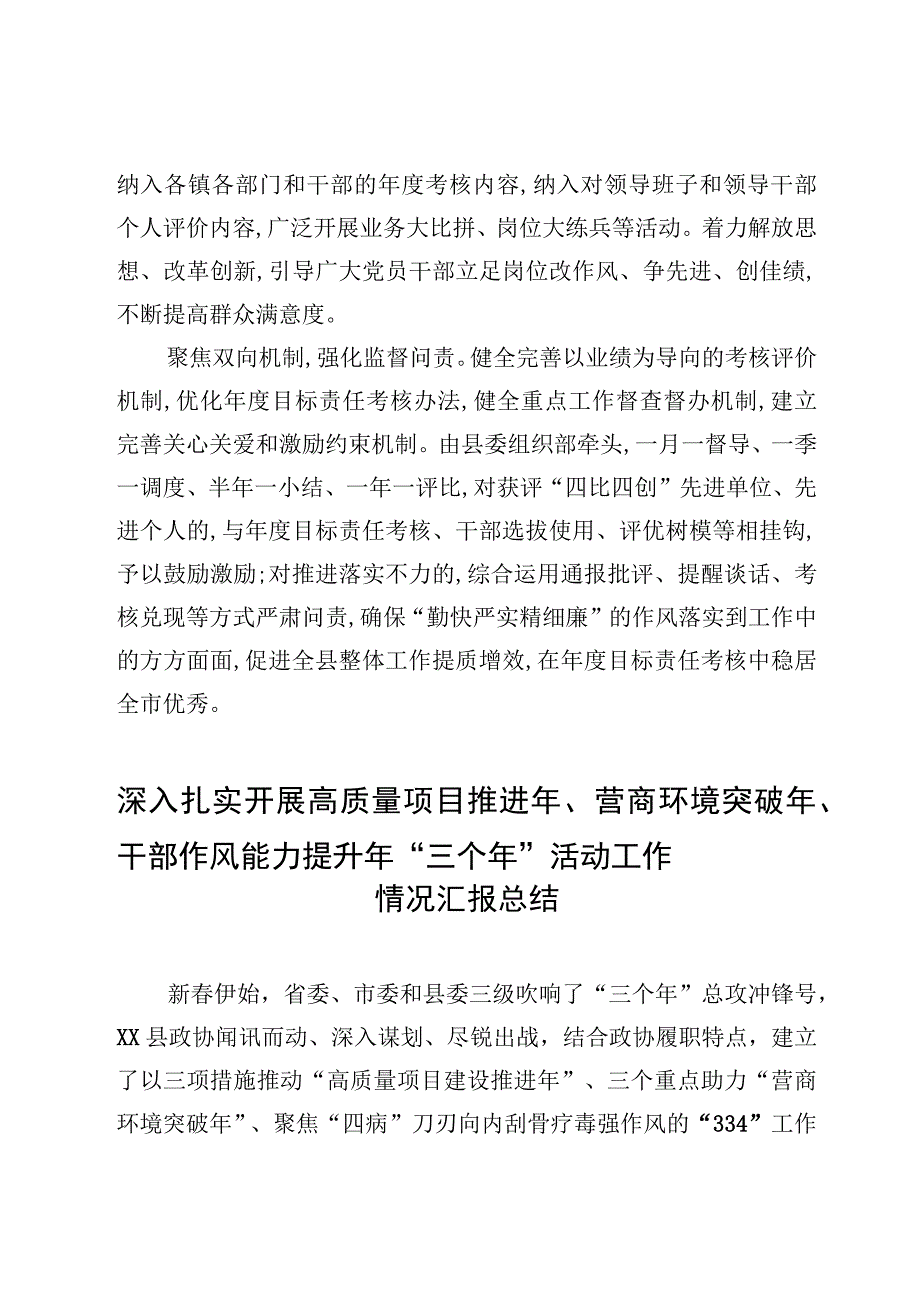 纳入各镇各部门和干部的年度考核内容，纳入对领导班子和领导干部个人评价内容，广泛开展业务大比拼、岗位大练兵等活动。着力解放思想、改革创新，引导广大党员干部立足岗位改作风、争先进、创佳绩，不断提高群众满意度。

聚焦双向机制，强化监督问责。健全完善以业绩为导向的考核评价机制，优化年度目标责任考核办法，健全重点工作督查督办机制，建立完善关心关爱和激励约束机制。由县委组织部牵头，一月一督导、一季一调度、半年一小结、一年一评比，对获评“四比四创”先进单位、先进个人的，与年度目标责任考核、干部选拔使用、评优树模等相挂钩，予以鼓励激励；对推进落实不力的，综合运用通报批评、提醒谈话、考核兑现等方式严肃问责，确保“勤快严实精细廉”的作风落实到工作中的方方面面，促进全县整体工作提质增效，在年度目标责任考核中稳居全市优秀。

深入扎实开展高质量项目推进年、营商环境突破年、干部作风能力提升年“三个年”活动工作情况汇报总结

新春伊始，省委、市委和县委三级吹响了“三个年”总攻冲锋号，XX县政协闻讯而动、深入谋划、尽锐出战，结合政协履职特点，建立了以三项措施推动“高质量项目建设推进年”、三个重点助力“营商环境突破年”、聚焦“四病”刀刃向内刮骨疗毒强作风的“334”工作